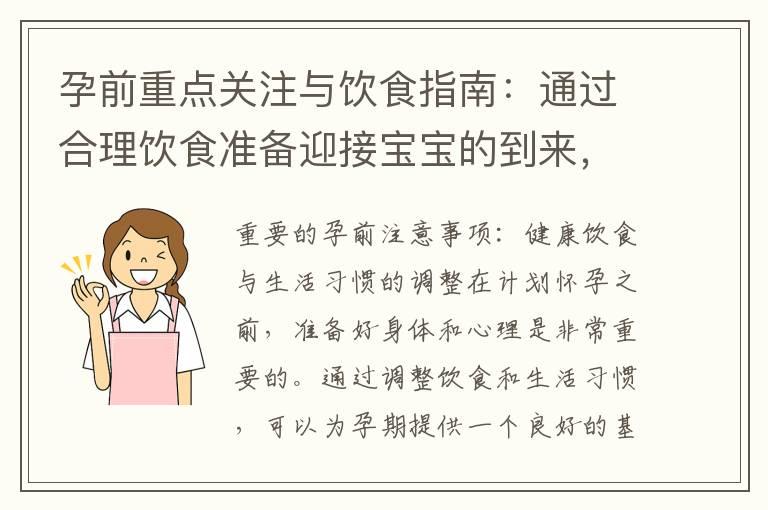 孕前重点关注与饮食指南：通过合理饮食准备迎接宝宝的到来，

重要的孕前注意事项：健康饮食与生活习惯的调整在计划怀孕之前，准备好身体和心理是非常重要的。通过调整饮食和生活习惯，可以为孕期提供一个良好的基